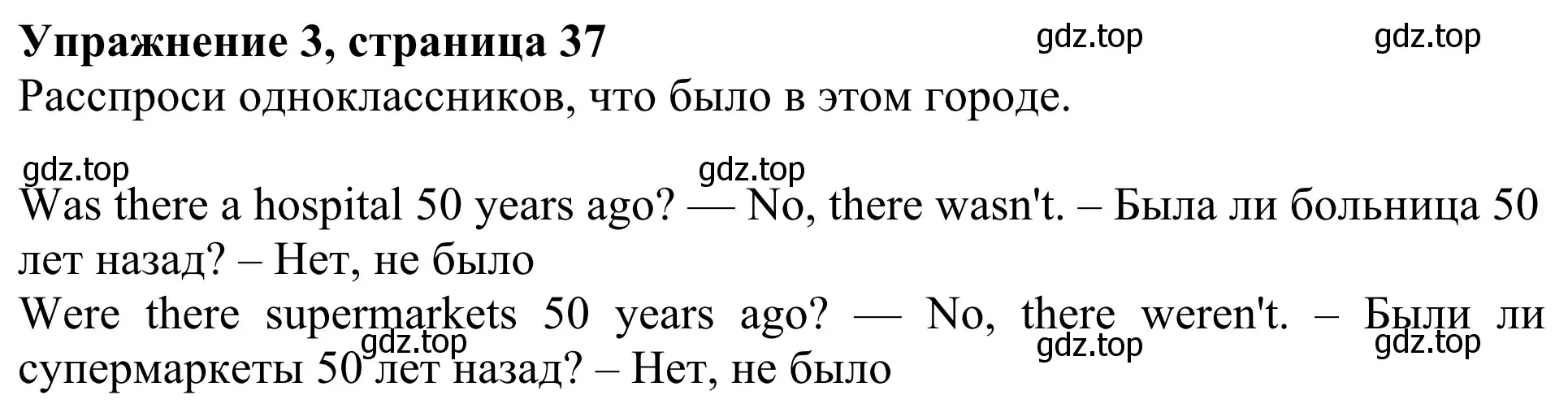 Упражнение 3, страница 37 gdz.top gdz.top
Расспроси одноклассников, что было в этом городе.

gdz.top gdz.top
Was there a hospital 50 years ago? — No, there wasn't. – Была ли больница 50 лет назад? – Нет, не было
Were there supermarkets 50 years ago? — No, there weren't. – Были ли супермаркеты 50 лет назад? – Нет, не было
gdz.top gdz.top gdz.top